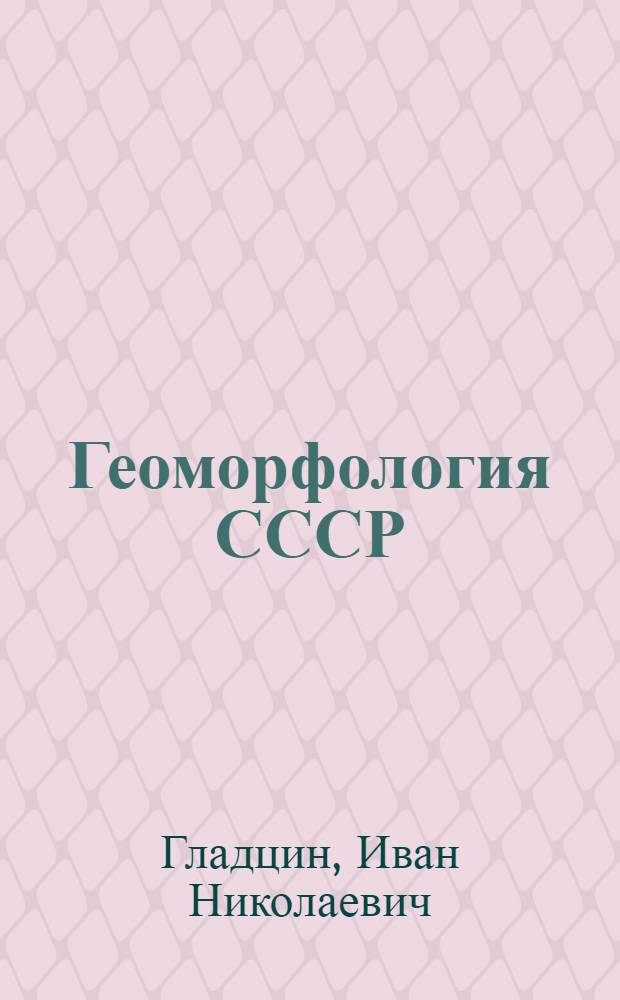 Геоморфология СССР

Гладцин, Иван Николаевич